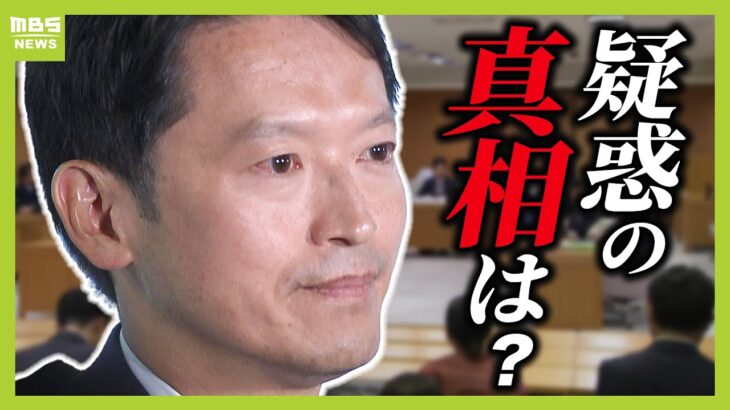 MBS NEWS

疑惑の真相は?